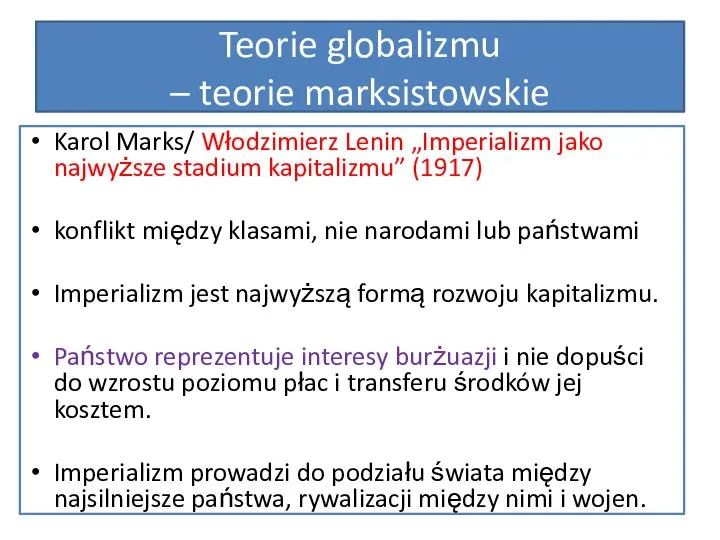 Teorie globalizmu
– teorie marksistowskie

• Karol Marks/ Włodzimierz Lenin „Imperializm jako najwyższe stadium kapitalizmu” (1917)

• konflikt między klasami, nie narodami lub państwami

• Imperializm jest najwyższą formą rozwoju kapitalizmu.

• Państwo reprezentuje interesy burżuazji i nie dopuści do wzrostu poziomu płac i transferu środków jej kosztem.

• Imperializm prowadzi do podziału świata między najsilniejsze państwa, rywalizacji między nimi i wojen.